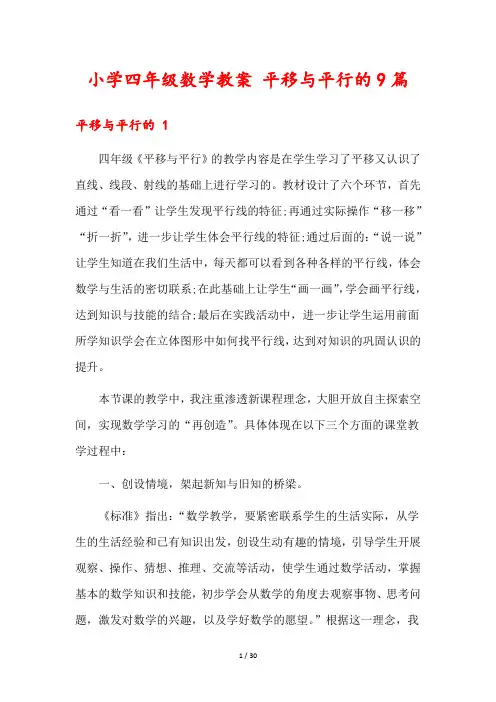 小学四年级数学教案 平移与平行的9篇

平移与平行的 1

四年级《平移与平行》的教学内容是在学生学习了平移又认识了直线、线段、射线的基础上进行学习的。教材设计了六个环节，首先通过“看一看”让学生发现平行线的特征;再通过实际操作“移一移”“折一折”，进一步让学生体会平行线的特征;通过后面的:“说一说”让学生知道在我们生活中，每天都可以看到各种各样的平行线，体会数学与生活的密切联系;在此基础上让学生“画一画”，学会画平行线，达到知识与技能的结合;最后在实践活动中，进一步让学生运用前面所学知识学会在立体图形中如何找平行线，达到对知识的巩固认识的提升。

本节课的教学中，我注重渗透新课程理念，大胆开放自主探索空间，实现数学学习的“再创造”。具体体现在以下三个方面的课堂教学过程中:

一、创设情境，架起新知与旧知的桥梁。

《标准》指出:“数学教学，要紧密联系学生的生活实际，从学生的生活经验和已有知识出发，创设生动有趣的情境，引导学生开展观察、操作、猜想、推理、交流等活动，使学生通过数学活动，掌握基本的数学知识和技能，初步学会从数学的角度去观察事物、思考问题，激发对数学的兴趣，以及学好数学的愿望。”根据这一理念，我

1 / 30